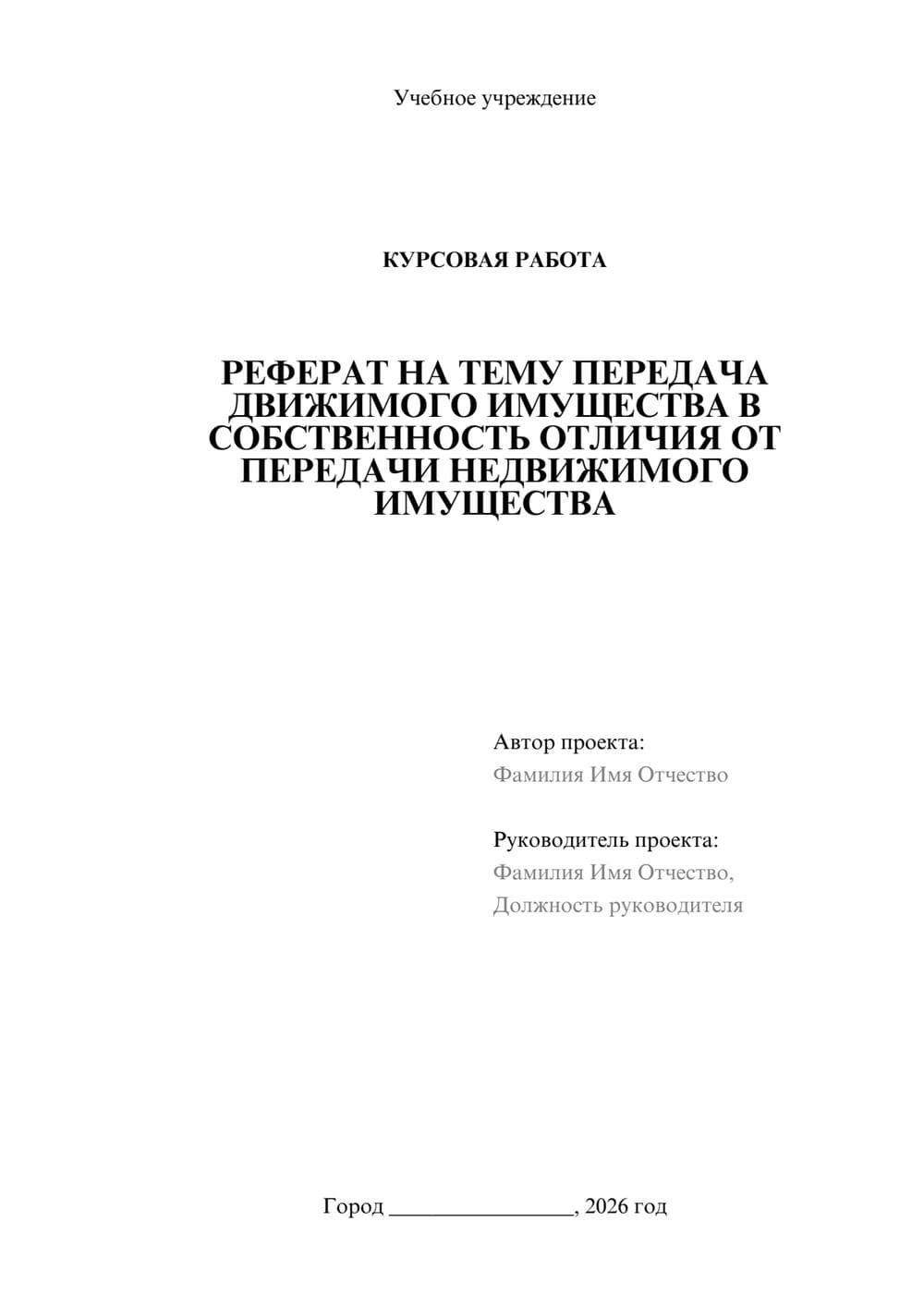 Учебное учреждение

КУРСОВАЯ РАБОТА

РЕФЕРАТ НА ТЕМУ ПЕРЕДАЧА ДВИЖИМОГО ИМУЩЕСТВА В СОБСТВЕННОСТЬ ОТЛИЧИЯ ОТ ПЕРЕДАЧИ НЕДВИЖИМОГО ИМУЩЕСТВА

Автор проекта:
Фамилия Имя Отчество

Руководитель проекта:
Фамилия Имя Отчество,
Должность руководителя

Город ________________, 2026 год